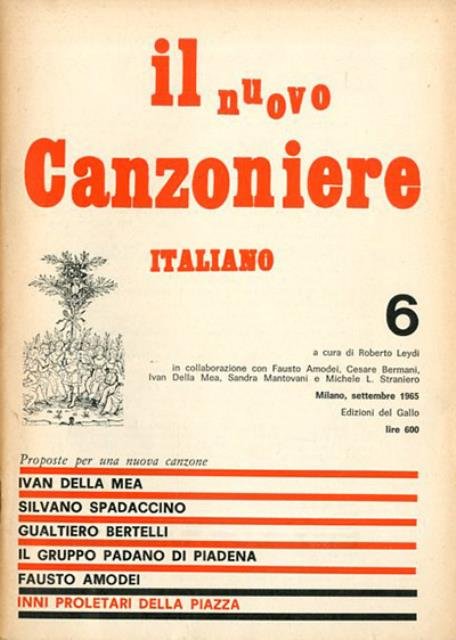 il nuovo
Canzoniere

ITALIANO

6

a cura di Roberto Leydi
in collaborazione con Fausto Amodei, Cesare Bermani, Ivan Della Mea, Sandra Mantovani e Michele L. Straniero

Milano, settembre 1965
Edizioni del Gallo
lire 600

Proposte per una nuova canzone
IVAN DELLA MEA
SILVANO SPADACCINO
GUALTIERO BERTELLI
IL GRUPPO PADANO DI PIADENA
FAUSTO AMODEI
INNI PROLETARI DELLA PIAZZA